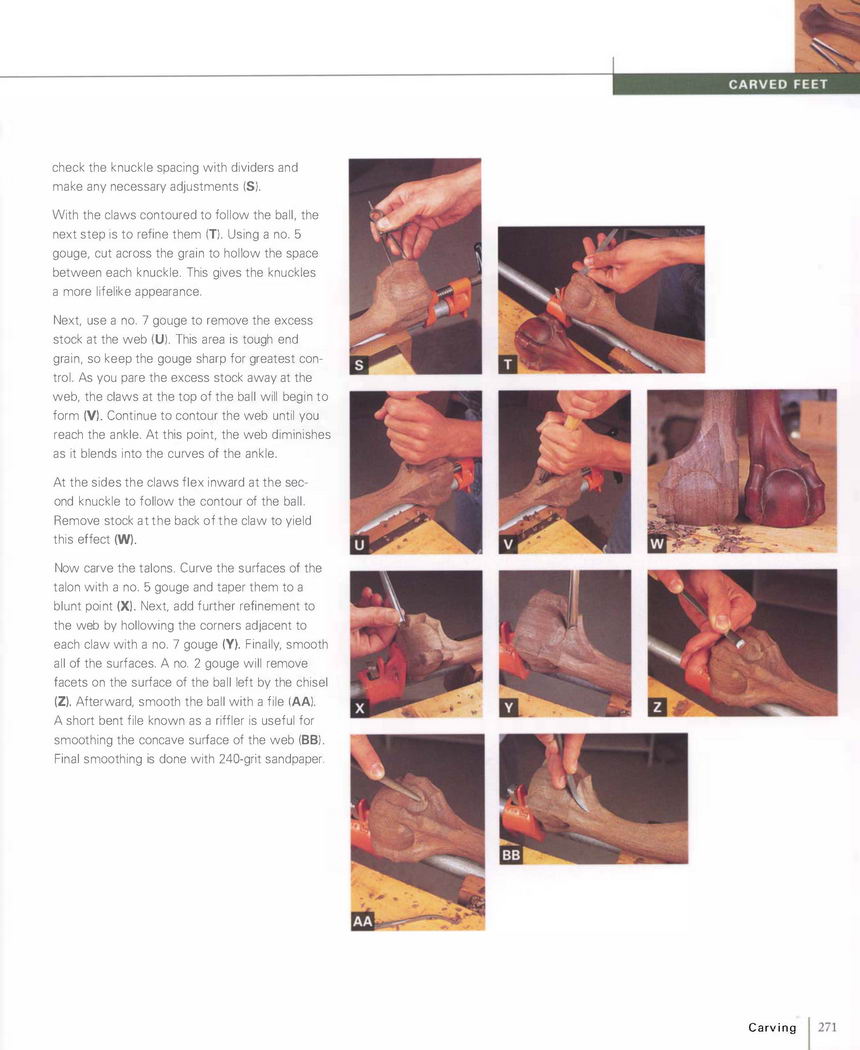 CARVED FEET

check the knuckle spacing with dividers and make any necessary adjustments (S).

With the claws contoured to follow the ball, the next step is to refine them (T). Using a no. 5 gouge, cut across the grain to hollow the space between each knuckle. This gives the knuckles a more lifelike appearance.

Next, use a no. 7 gouge to remove the excess stock at the web (U). This area is tough end grain, so keep the gouge sharp for greatest control. As you pare the excess stock away at the web, the claws at the top of the ball will begin to form (V). Continue to contour the web until you reach the ankle. At this point, the web diminishes as it blends into the curves of the ankle.

At the sides the claws flex inward at the second knuckle to follow the contour of the ball. Remove stock at the back of the claw to yield this effect (W).

Now carve the talons. Curve the surfaces of the talon with a no. 5 gouge and taper them to a blunt point (X). Next, add further refinement to the web by hollowing the corners adjacent to each claw with a no. 7 gouge (Y). Finally, smooth all of the surfaces. A no. 2 gouge will remove facets on the surface of the ball left by the chisel (Z). Afterward, smooth the ball with a file (AA). A short bent file known as a riffler is useful for smoothing the concave surface of the web (BB). Final smoothing is done with 240-grit sandpaper.

S
T
U
V
W
X
Y
Z
AA
BB

Carving 271